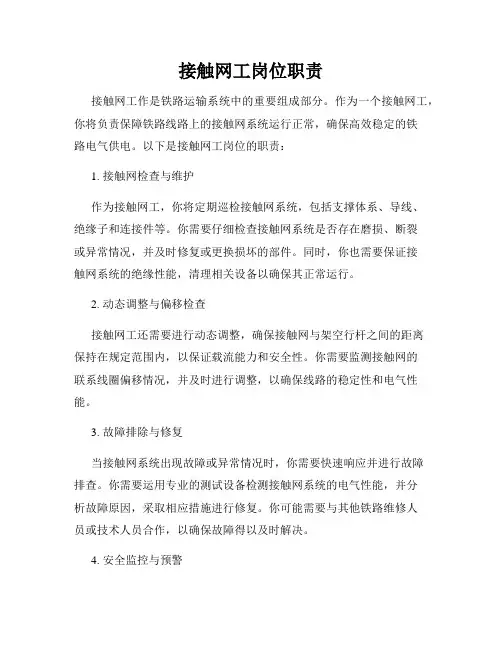 接触网工岗位职责

接触网工作是铁路运输系统中的重要组成部分。作为一个接触网工，你将负责保障铁路线路上的接触网系统运行正常，确保高效稳定的铁路电气供电。以下是接触网工岗位的职责：

1. 接触网检查与维护

作为接触网工，你将定期巡检接触网系统，包括支撑体系、导线、绝缘子和连接件等。你需要仔细检查接触网系统是否存在磨损、断裂或异常情况，并及时修复或更换损坏的部件。同时，你也需要保证接触网系统的绝缘性能，清理相关设备以确保其正常运行。

2. 动态调整与偏移检查

接触网工还需要进行动态调整，确保接触网与架空行杆之间的距离保持在规定范围内，以保证载流能力和安全性。你需要监测接触网的联系线圈偏移情况，并及时进行调整，以确保线路的稳定性和电气性能。

3. 故障排除与修复

当接触网系统出现故障或异常情况时，你需要快速响应并进行故障排查。你需要运用专业的测试设备检测接触网系统的电气性能，并分析故障原因，采取相应措施进行修复。你可能需要与其他铁路维修人员或技术人员合作，以确保故障得以及时解决。

4. 安全监控与预警